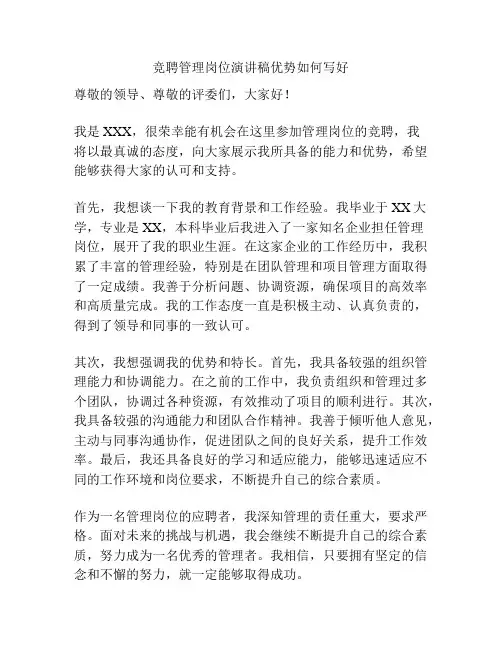 竞聘管理岗位演讲稿优势如何写好

尊敬的领导、尊敬的评委们，大家好！

我是 XXX，很荣幸能有机会在这里参加管理岗位的竞聘，我将以最真诚的态度，向大家展示我所具备的能力和优势，希望能够获得大家的认可和支持。

首先，我想谈一下我的教育背景和工作经验。我毕业于 XX 大学，专业是 XX，本科毕业后我进入了一家知名企业担任管理岗位，展开了我的职业生涯。在这家企业的工作经历中，我积累了丰富的管理经验，特别是在团队管理和项目管理方面取得了一定成绩。我善于分析问题、协调资源，确保项目的高效率和高质量完成。我的工作态度一直是积极主动、认真负责的，得到了领导和同事的一致认可。

其次，我想强调我的优势和特长。首先，我具备较强的组织管理能力和协调能力。在之前的工作中，我负责组织和管理过多个团队，协调过各种资源，有效推动了项目的顺利进行。其次，我具备较强的沟通能力和团队合作精神。我善于倾听他人意见，主动与同事沟通协作，促进团队之间的良好关系，提升工作效率。最后，我还具备良好的学习和适应能力，能够迅速适应不同的工作环境和岗位要求，不断提升自己的综合素质。

作为一名管理岗位的应聘者，我深知管理的责任重大，要求严格。面对未来的挑战与机遇，我会继续不断提升自己的综合素质，努力成为一名优秀的管理者。我相信，只要拥有坚定的信念和不懈的努力，就一定能够取得成功。